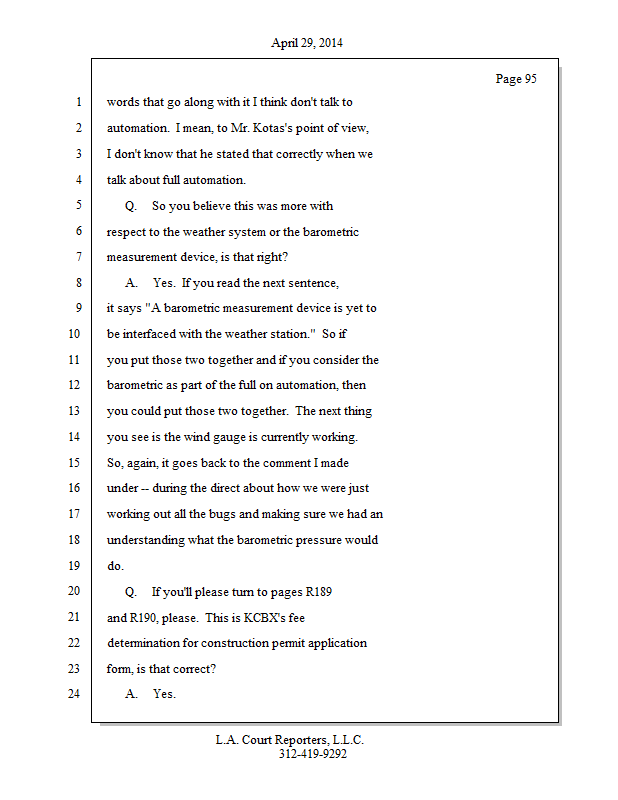 April 29, 2014

Page 95

1 words that go along with it I think don't talk to
2 automation. I mean, to Mr. Kotas's point of view,
3 I don't know that he stated that correctly when we
4 talk about full automation.
5 Q. So you believe this was more with
6 respect to the weather system or the barometric
7 measurement device, is that right?
8 A. Yes. If you read the next sentence,
9 it says "A barometric measurement device is yet to
10 be interfaced with the weather station." So if
11 you put those two together and if you consider the
12 barometric as part of the full on automation, then
13 you could put those two together. The next thing
14 you see is the wind gauge is currently working.
15 So, again, it goes back to the comment I made
16 under -- during the direct about how we were just
17 working out all the bugs and making sure we had an
18 understanding what the barometric pressure would
19 do.
20 Q. If you'll please turn to pages R189
21 and R190, please. This is KCBX's fee
22 determination for construction permit application
23 form, is that correct?
24 A. Yes.

L.A. Court Reporters, L.L.C.
312-419-9292